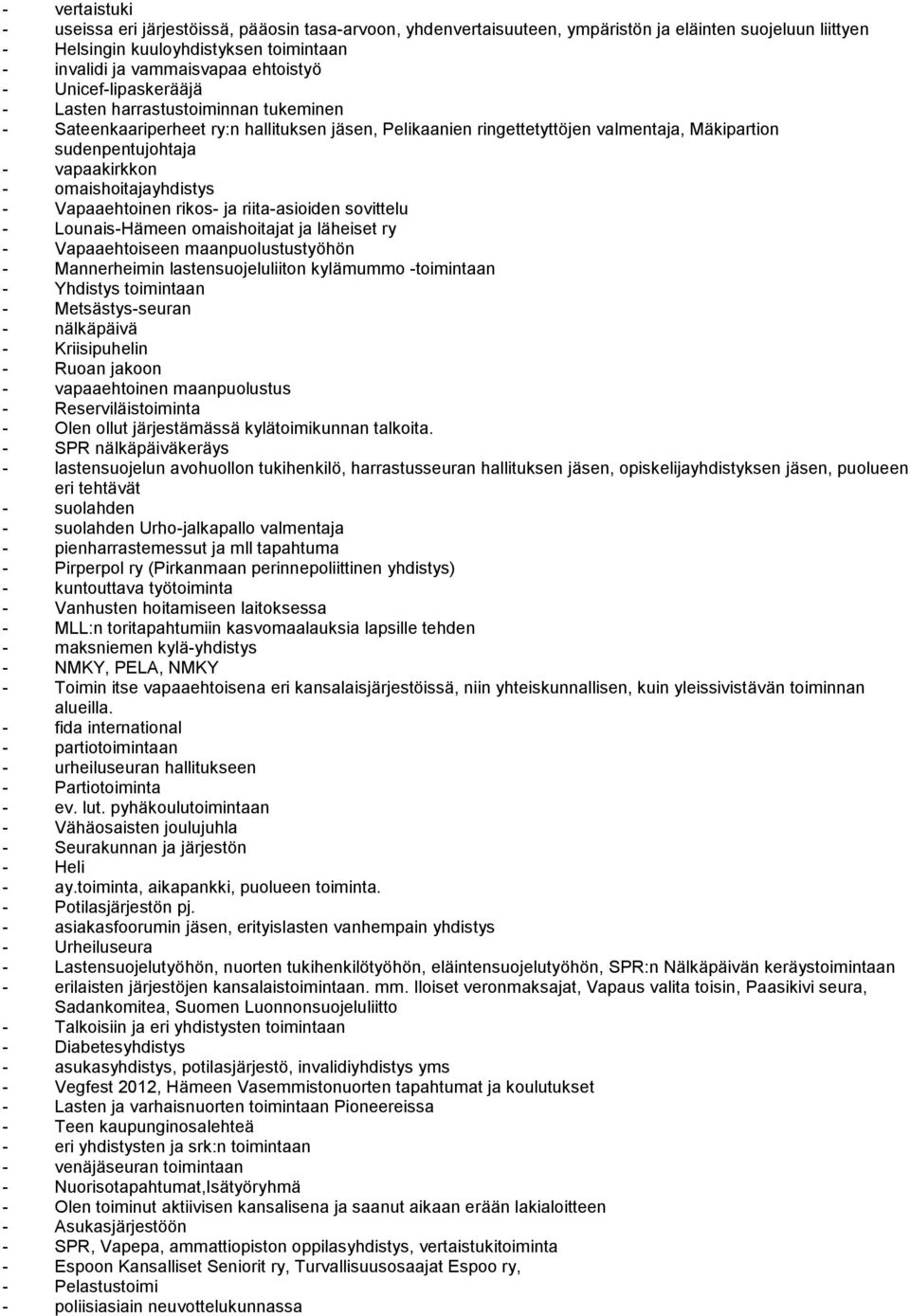 - vertaistuki
- useissa eri järjestöissä, pääosin tasa-arvoon, yhdenvertaisuuteen, ympäristön ja eläinten suojeluun liittyen
- Helsingin kuuloyhdistyksen toimintaan
- invalidi ja vammaisvapaa ehtoistyö
- Unicef-lipaskerääjä
- Lasten harrastustoiminnan tukeminen
- Sateenkaariperheet ry:n hallituksen jäsen, Pelikaanien ringettetyttöjen valmentaja, Mäkipartion sudenpentujohtaja
- vapaakirkkon
- omaishoitajayhdistys
- Vapaaehtoinen rikos- ja riita-asioiden sovittelu
- Lounais-Hämeen omaishoitajat ja läheiset ry
- Vapaaehtoiseen maanpuolustustyöhön
- Mannerheimin lastensuojeluliiton kylämummo -toimintaan
- Yhdistys toimintaan
- Metsästys-seuran
- nälkäpäivä
- Kriisipuhelin
- Ruoan jakoon
- vapaaehtoinen maanpuolustus
- Reserviläistoiminta
- Olen ollut järjestämässä kylätoimikunnan talkoita.
- SPR nälkäpäiväkeräys
- lastensuojelun avohuollon tukihenkilö, harrastusseuran hallituksen jäsen, opiskelijayhdistyksen jäsen, puolueen eri tehtävät
- suolahden
- suolahden Urho-jalkapallo valmentaja
- pienharrastemessut ja mll tapahtuma
- Pirperpol ry (Pirkanmaan perinnepoliittinen yhdistys)
- kuntouttava työtoiminta
- Vanhusten hoitamiseen laitoksessa
- MLL:n toritapahtumiin kasvomaalauksia lapsille tehden
- maksniemen kylä-yhdistys
- NMKY, PELA, NMKY
- Toimin itse vapaaehtoisena eri kansalaisjärjestöissä, niin yhteiskunnallisen, kuin yleissivistävän toiminnan alueilla.
- fida international
- partiotoimintaan
- urheiluseuran hallitukseen
- Partiotoiminta
- ev. lut. pyhäkoulutoimintaan
- Vähäosaisten joulujuhla
- Seurakunnan ja järjestön
- Heli
- ay.toiminta, aikapankki, puolueen toiminta.
- Potilasjärjestön pj.
- asiakasfoorumin jäsen, erityislasten vanhempain yhdistys
- Urheiluseura
- Lastensuojelutyöhön, nuorten tukihenkilötyöhön, eläintensuojelutyöhön, SPR:n Nälkäpäivän keräystoimintaan
- erilaisten järjestöjen kansalaistoimintaan. mm. Iloiset veronmaksajat, Vapaus valita toisin, Paasikivi seura, Sadankomitea, Suomen Luonnonsuojeluliitto
- Talkoisiin ja eri yhdistysten toimintaan
- Diabetesyhdistys
- asukasyhdistys, potilasjärjestö, invalidiyhdistys yms
- Vegfest 2012, Hämeen Vasemmistonuorten tapahtumat ja koulutukset
- Lasten ja varhaisnuorten toimintaan Pioneereissa
- Teen kaupunginosalehteä
- eri yhdistysten ja srk:n toimintaan
- venäjäseuran toimintaan
- Nuorisotapahtumat,Isätyöryhmä
- Olen toiminut aktiivisen kansalisena ja saanut aikaan erään lakialoitteen
- Asukasjärjestöön
- SPR, Vapepa, ammattiopiston oppilasyhdistys, vertaistukitoiminta
- Espoon Kansalliset Seniorit ry, Turvallisuusosaajat Espoo ry,
- Pelastustoimi
- poliisiasiain neuvottelukunnassa